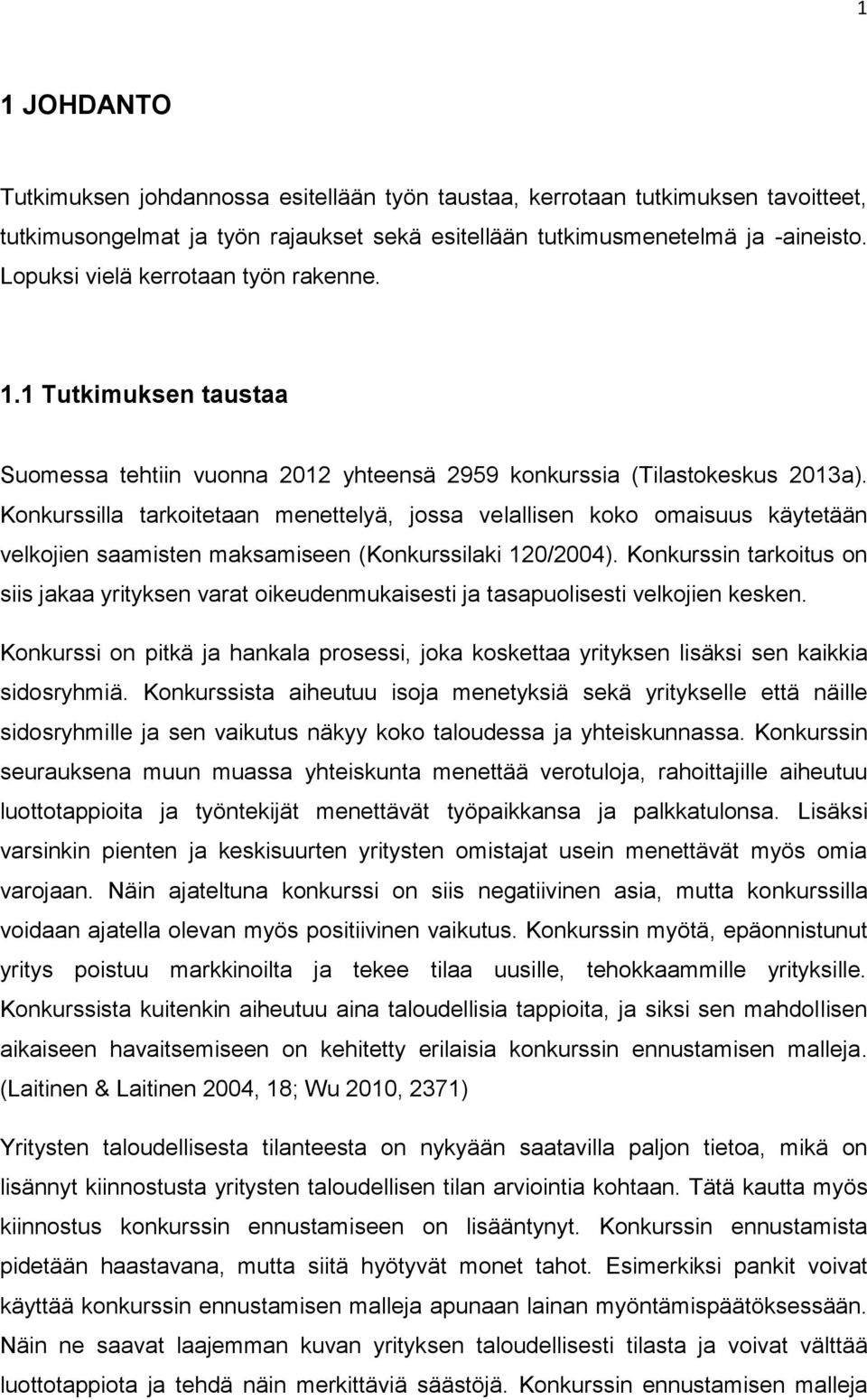 1

1 JOHDANTO

Tutkimuksen johdannossa esitellään työn taustaa, kerrotaan tutkimuksen tavoitteet, tutkimusongelmat ja työn rajaukset sekä esitellään tutkimusmenetelmä ja -aineisto. Lopuksi vielä kerrotaan työn rakenne.

1.1 Tutkimuksen taustaa

Suomessa tehtiin vuonna 2012 yhteensä 2959 konkurssia (Tilastokeskus 2013a). Konkurssilla tarkoitetaan menettelyä, jossa velallisen koko omaisuus käytetään velkojien saamisten maksamiseen (Konkurssilaki 120/2004). Konkurssin tarkoitus on siis jakaa yrityksen varat oikeudenmukaisesti ja tasapuolisesti velkojien kesken.

Konkurssi on pitkä ja hankala prosessi, joka koskettaa yrityksen lisäksi sen kaikkia sidosryhmiä. Konkurssista aiheutuu isoja menetyksiä sekä yritykselle että näille sidosryhmille ja sen vaikutus näkyy koko taloudessa ja yhteiskunnassa. Konkurssin seurauksena muun muassa yhteiskunta menettää verotuloja, rahoittajille aiheutuu luottotappioita ja työntekijät menettävät työpaikkansa ja palkkatulonsa. Lisäksi varsinkin pienten ja keskisuurten yritysten omistajat usein menettävät myös omia varojaan. Näin ajateltuna konkurssi on siis negatiivinen asia, mutta konkurssilla voidaan ajatella olevan myös positiivinen vaikutus. Konkurssin myötä, epäonnistunut yritys poistuu markkinoilta ja tekee tilaa uusille, tehokkaammille yrityksille. Konkurssista kuitenkin aiheutuu aina taloudellisia tappioita, ja siksi sen mahdollisen aikaiseen havaitsemiseen on kehitetty erilaisia konkurssin ennustamisen malleja. (Laitinen & Laitinen 2004, 18; Wu 2010, 2371)

Yritysten taloudellisesta tilanteesta on nykyään saatavilla paljon tietoa, mikä on lisännyt kiinnostusta yritysten taloudellisen tilan arviointia kohtaan. Tätä kautta myös kiinnostus konkurssin ennustamiseen on lisääntynyt. Konkurssin ennustamista pidetään haastavana, mutta siitä hyötyvät monet tahot. Esimerkiksi pankit voivat käyttää konkurssin ennustamisen malleja apunaan lainan myöntämispäätöksessään. Näin ne saavat laajemman kuvan yrityksen taloudellisesti tilasta ja voivat välttää luottotappiota ja tehdä näin merkittäviä säästöjä. Konkurssin ennustamisen malleja